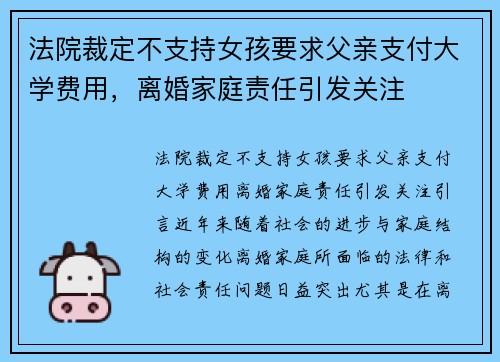 法院裁定不支持女孩要求父亲支付大学费用，离婚家庭责任引发关注

法院裁定不支持女孩要求父亲支付大学费用离婚家庭责任引发关注引言近年来随着社会的进步与家庭结构的变化离婚家庭所面临的法律和社会责任问题日益突出尤其是在离